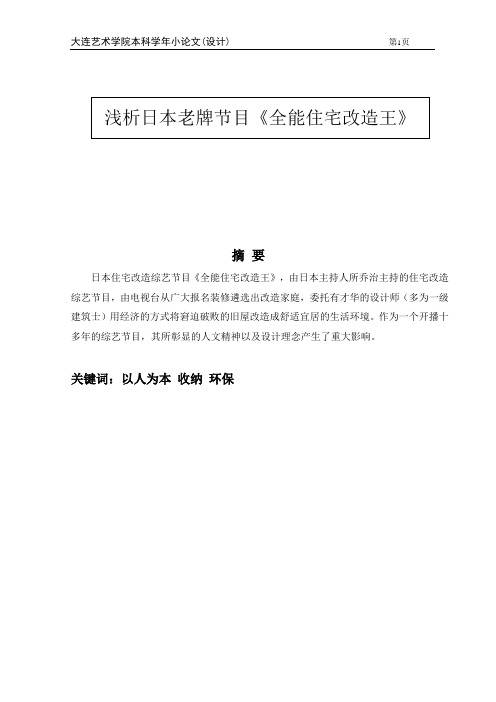 大连艺术学院本科学年小论文(设计)

第1页

浅析日本老牌节目《全能住宅改造王》

摘 要

日本住宅改造综艺节目《全能住宅改造王》，由日本主持人所乔治主持的住宅改造综艺节目，由电视台从广大报名装修遴选出改造家庭，委托有才华的设计师（多为一级建筑士）用经济的方式将窘迫破败的旧屋改造成舒适宜居的生活环境。作为一个开播十多年的综艺节目，其所彰显的人文精神以及设计理念产生了重大影响。

关键词：以人为本 收纳 环保